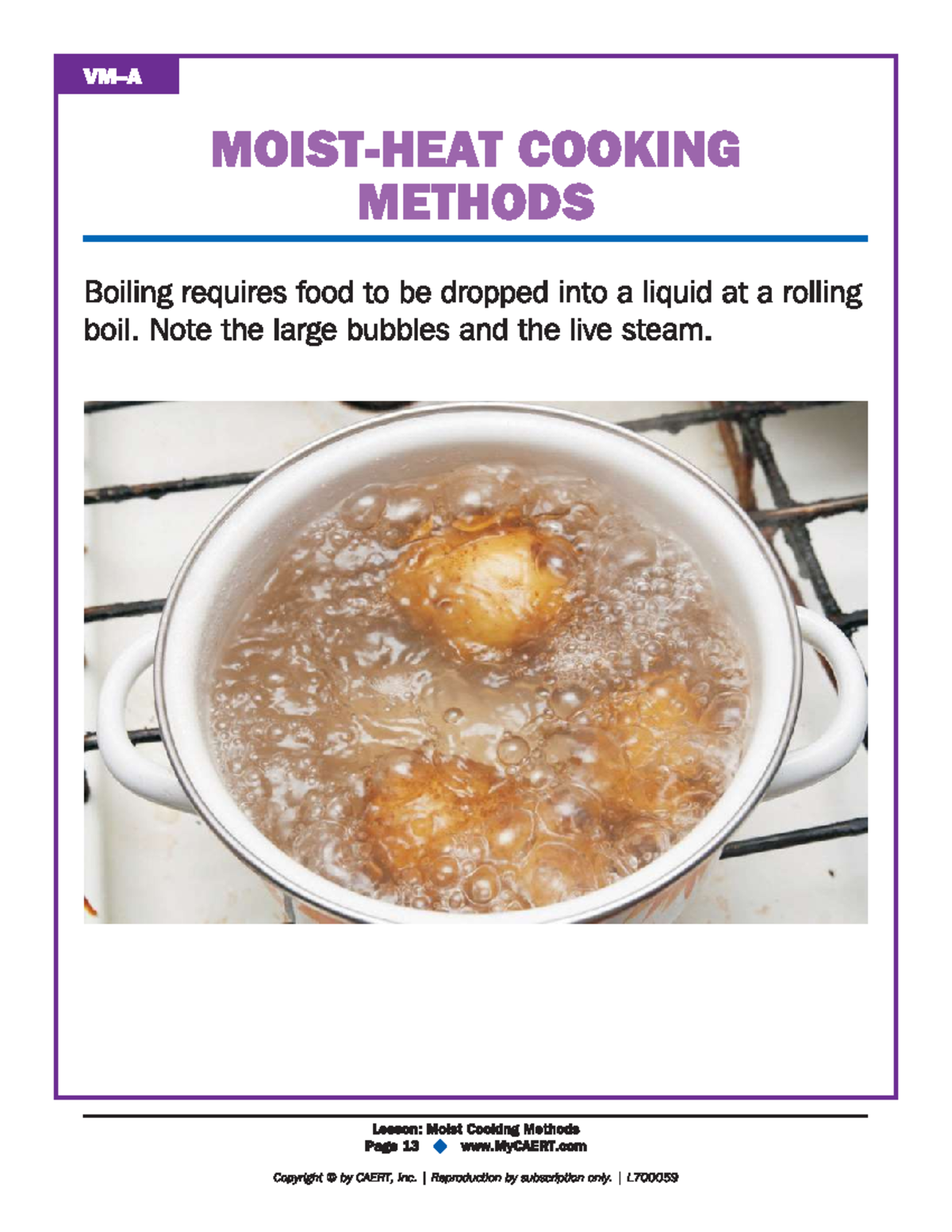 VM–A

MOIST-HEAT COOKING METHODS

Boiling requires food to be dropped into a liquid at a rolling boil. Note the large bubbles and the live steam.

Lesson: Moist Cooking Methods
Page 13 ◆ www.MyCAERT.com

Copyright © by CAERT, Inc. | Reproduction by subscription only. | L700059